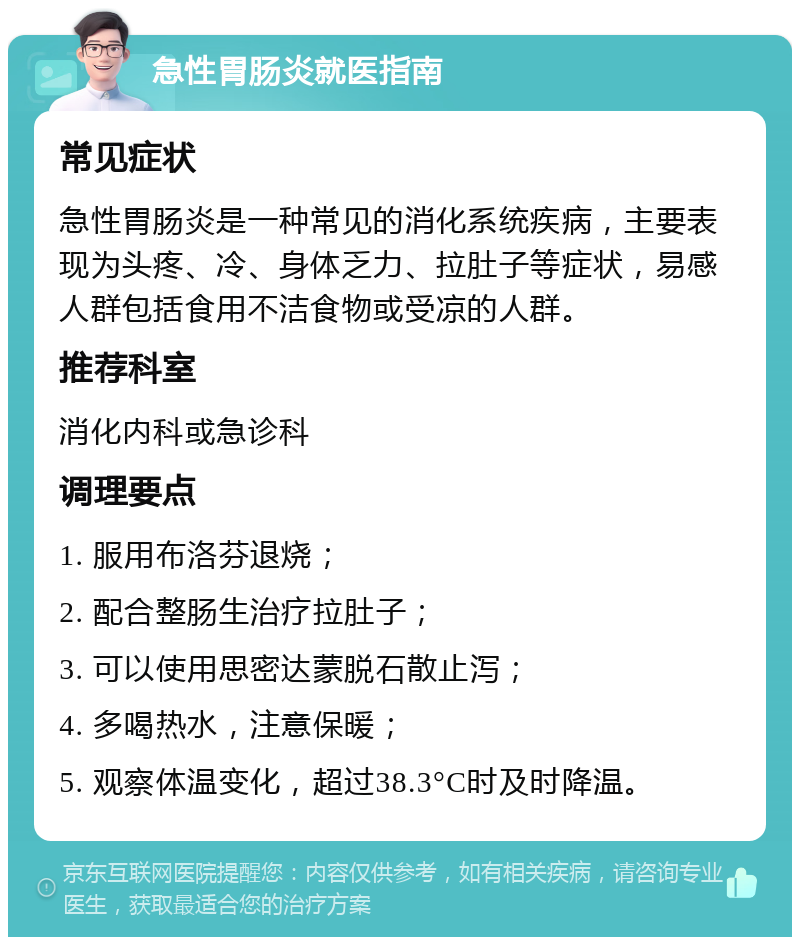 急性胃肠炎就医指南

常见症状

急性胃肠炎是一种常见的消化系统疾病，主要表现为头疼、冷、身体乏力、拉肚子等症状，易感人群包括食用不洁食物或受凉的人群。

推荐科室

消化内科或急诊科

调理要点

1. 服用布洛芬退烧；

2. 配合整肠生治疗拉肚子；

3. 可以使用思密达蒙脱石散止泻；

4. 多喝热水，注意保暖；

5. 观察体温变化，超过38.3°C时及时降温。

京东互联网医院提醒您：内容仅供参考，如有相关疾病，请咨询专业医生，获取最适合您的治疗方案